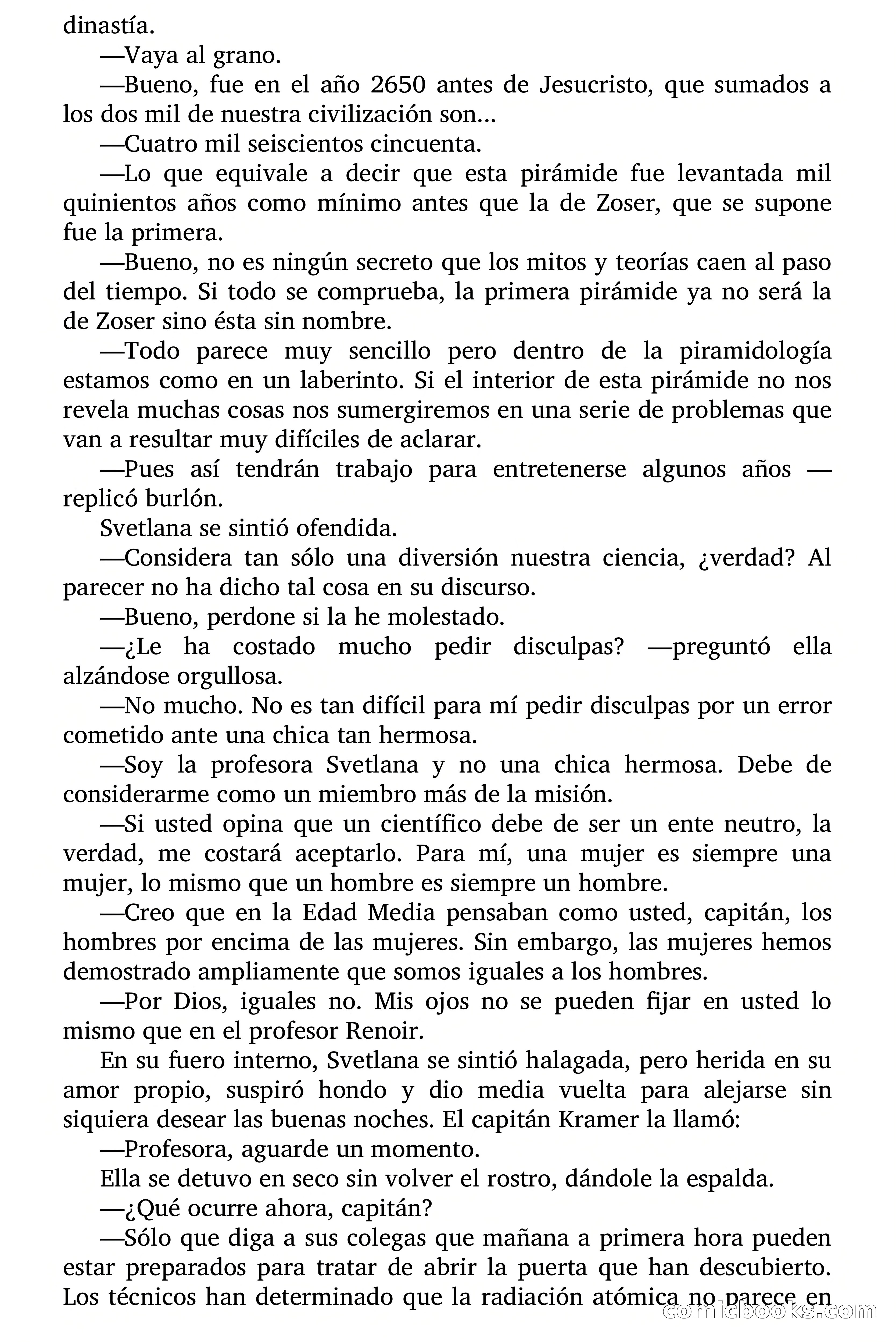 dinastía.

—Vaya al grano.

—Bueno, fue en el año 2650 antes de Jesucristo, que sumados a los dos mil de nuestra civilización son...

—Cuatro mil seiscientos cincuenta.

—Lo que equivale a decir que esta pirámide fue levantada mil quinientos años como mínimo antes que la de Zoser, que se supone fue la primera.

—Bueno, no es ningún secreto que los mitos y teorías caen al paso del tiempo. Si todo se comprueba, la primera pirámide ya no será la de Zoser sino ésta sin nombre.

—Todo parece muy sencillo pero dentro de la piramidología estamos como en un laberinto. Si el interior de esta pirámide no nos revela muchas cosas nos sumergiremos en una serie de problemas que van a resultar muy difíciles de aclarar.

—Pues así tendrán trabajo para entretenerse algunos años —replicó burlón.

Svetlana se sintió ofendida.

—Considera tan sólo una diversión nuestra ciencia, ¿verdad? Al parecer no ha dicho tal cosa en su discurso.

—Bueno, perdone si la he molestado.

—¿Le ha costado mucho pedir disculpas? —preguntó ella alzándose orgullosa.

—No mucho. No es tan difícil para mí pedir disculpas por un error cometido ante una chica tan hermosa.

—Soy la profesora Svetlana y no una chica hermosa. Debe de considerarme como un miembro más de la misión.

—Si usted opina que un científico debe de ser un ente neutro, la verdad, me costará aceptarlo. Para mí, una mujer es siempre una mujer, lo mismo que un hombre es siempre un hombre.

—Creo que en la Edad Media pensaban como usted, capitán, los hombres por encima de las mujeres. Sin embargo, las mujeres hemos demostrado ampliamente que somos iguales a los hombres.

—Por Dios, iguales no. Mis ojos no se pueden fijar en usted lo mismo que en el profesor Renoir.

En su fuero interno, Svetlana se sintió halagada, pero herida en su amor propio, suspiró hondo y dio media vuelta para alejarse sin siquiera desear las buenas noches. El capitán Kramer la llamó:

—Profesora, aguarde un momento.

Ella se detuvo en seco sin volver el rostro, dándole la espalda.

—¿Qué ocurre ahora, capitán?

—Sólo que diga a sus colegas que mañana a primera hora pueden estar preparados para tratar de abrir la puerta que han descubierto. Los técnicos han determinado que la radiación atómica no parece en

comicbooks.com